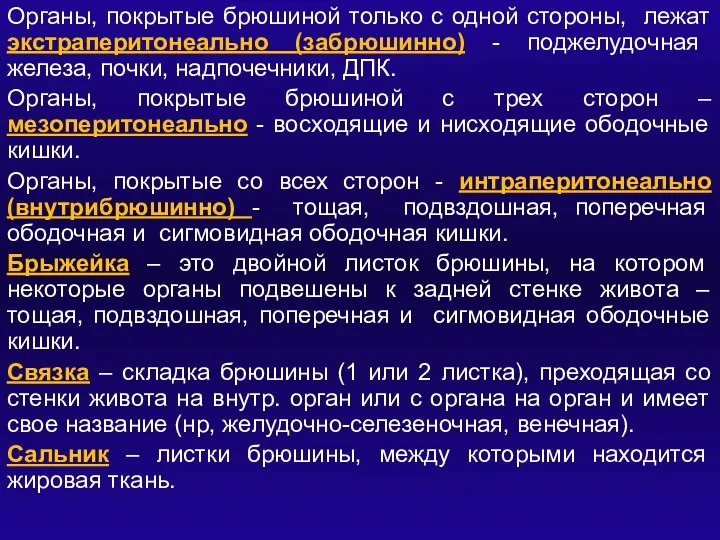 Органы, покрытые брюшиной только с одной стороны, лежат экстраперитонеально (забрюшинно) - поджелудочная железа, почки, надпочечники, ДПК.

Органы, покрытые брюшиной с трех сторон – мезоперитонеально - восходящие и нисходящие ободочные кишки.

Органы, покрытые со всех сторон - интраперитонеально (внутрибрюшинно) - тощая, подвздошная, поперечная ободочная и сигмовидная ободочная кишки.

Брыжейка – это двойной листок брюшины, на котором некоторые органы подвешены к задней стенке живота – тощая, подвздошная, поперечная и сигмовидная ободочные кишки.

Связка – складка брюшины (1 или 2 листка), преходящая со стенки живота на внутр. орган или с органа на орган и имеет свое название (нр, желудочно-селезеночная, венечная).

Сальник – листки брюшины, между которыми находится жировая ткань.